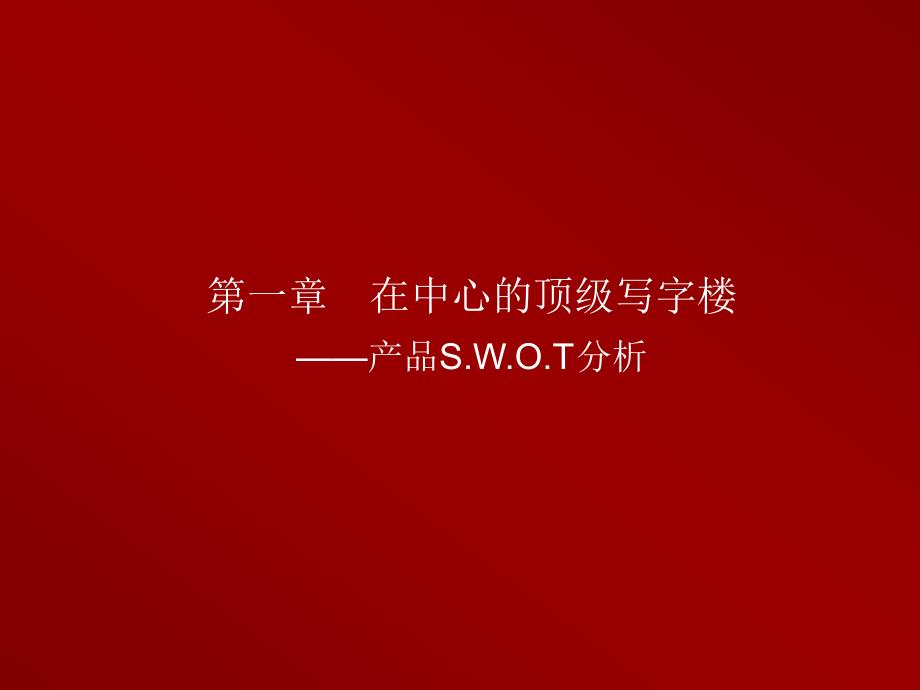 第一章　在中心的顶级写字楼
——产品S.W.O.T分析